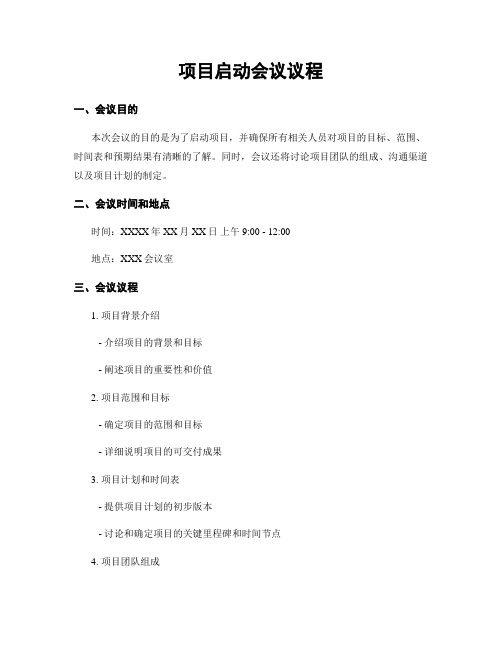 项目启动会议议程

一、会议目的

本次会议的目的是为了启动项目，并确保所有相关人员对项目的目标、范围、时间表和预期结果有清晰的了解。同时，会议还将讨论项目团队的组成、沟通渠道以及项目计划的制定。

二、会议时间和地点

时间：XXXX 年 XX 月 XX 日上午 9:00 - 12:00

地点：XXX 会议室

三、会议议程

1. 项目背景介绍

- 介绍项目的背景和目标

- 阐述项目的重要性和价值

2. 项目范围和目标

- 确定项目的范围和目标

- 详细说明项目的可交付成果

3. 项目计划和时间表

- 提供项目计划的初步版本

- 讨论和确定项目的关键里程碑和时间节点

4. 项目团队组成